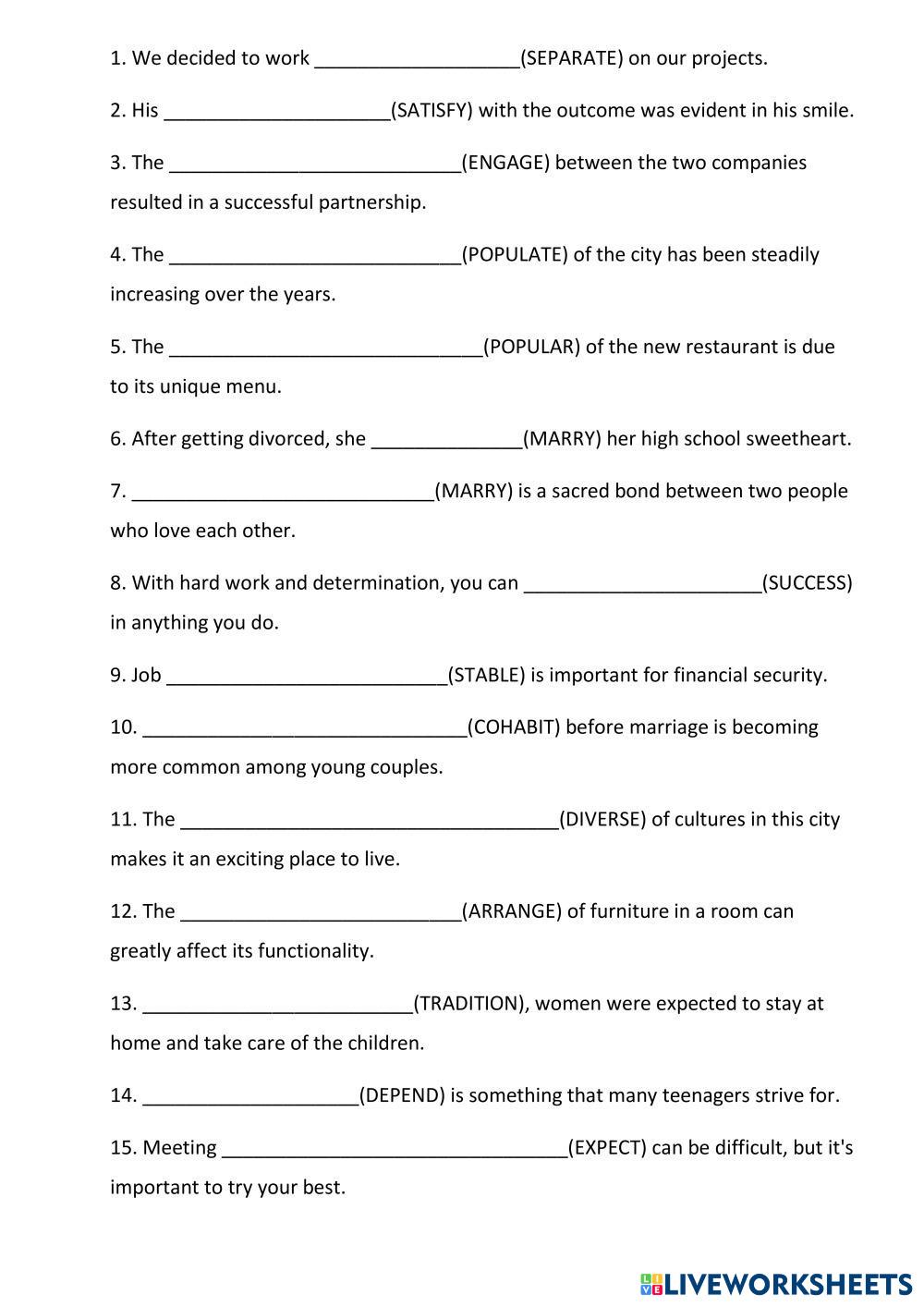 1. We decided to work ___________________(SEPARATE) on our projects.

2. His _____________________(SATISFY) with the outcome was evident in his smile.

3. The ___________________________(ENGAGE) between the two companies resulted in a successful partnership.

4. The ___________________________(POPULATE) of the city has been steadily increasing over the years.

5. The _____________________________(POPULAR) of the new restaurant is due to its unique menu.

6. After getting divorced, she ______________(MARRY) her high school sweetheart.

7. ____________________________(MARRY) is a sacred bond between two people who love each other.

8. With hard work and determination, you can ______________________(SUCCESS) in anything you do.

9. Job __________________________(STABLE) is important for financial security.

10. ______________________________(COHABIT) before marriage is becoming more common among young couples.

11. The ___________________________________(DIVERSE) of cultures in this city makes it an exciting place to live.

12. The __________________________(ARRANGE) of furniture in a room can greatly affect its functionality.

13. _________________________(TRADITION), women were expected to stay at home and take care of the children.

14. ____________________(DEPEND) is something that many teenagers strive for.

15. Meeting ________________________________(EXPECT) can be difficult, but it's important to try your best.

LIVEWORKSHEETS